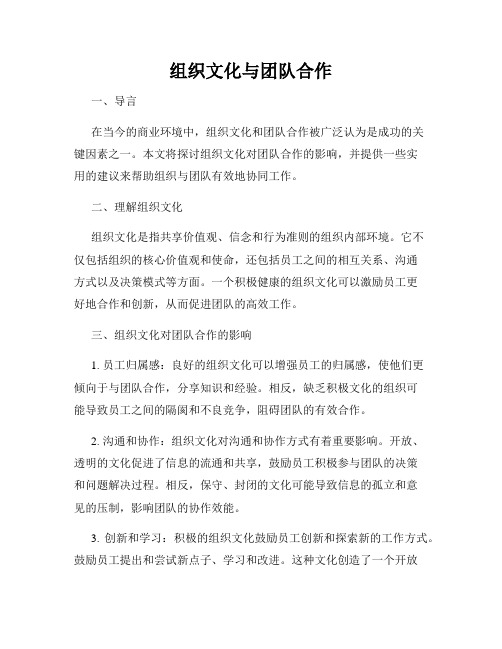 组织文化与团队合作

一、导言

在当今的商业环境中，组织文化和团队合作被广泛认为是成功的关键因素之一。本文将探讨组织文化对团队合作的影响，并提供一些实用的建议来帮助组织与团队有效地协同工作。

二、理解组织文化

组织文化是指共享价值观、信念和行为准则的组织内部环境。它不仅包括组织的核心价值观和使命，还包括员工之间的相互关系、沟通方式以及决策模式等方面。一个积极健康的组织文化可以激励员工更好地合作和创新，从而促进团队的高效工作。

三、组织文化对团队合作的影响

1. 员工归属感：良好的组织文化可以增强员工的归属感，使他们更倾向于与团队合作，分享知识和经验。相反，缺乏积极文化的组织可能导致员工之间的隔阂和不良竞争，阻碍团队的有效合作。

2. 沟通和协作：组织文化对沟通和协作方式有着重要影响。开放、透明的文化促进了信息的流通和共享，鼓励员工积极参与团队的决策和问题解决过程。相反，保守、封闭的文化可能导致信息的孤立和意见的压制，影响团队的协作效能。

3. 创新和学习：积极的组织文化鼓励员工创新和探索新的工作方式。鼓励员工提出和尝试新点子、学习和改进。这种文化创造了一个开放